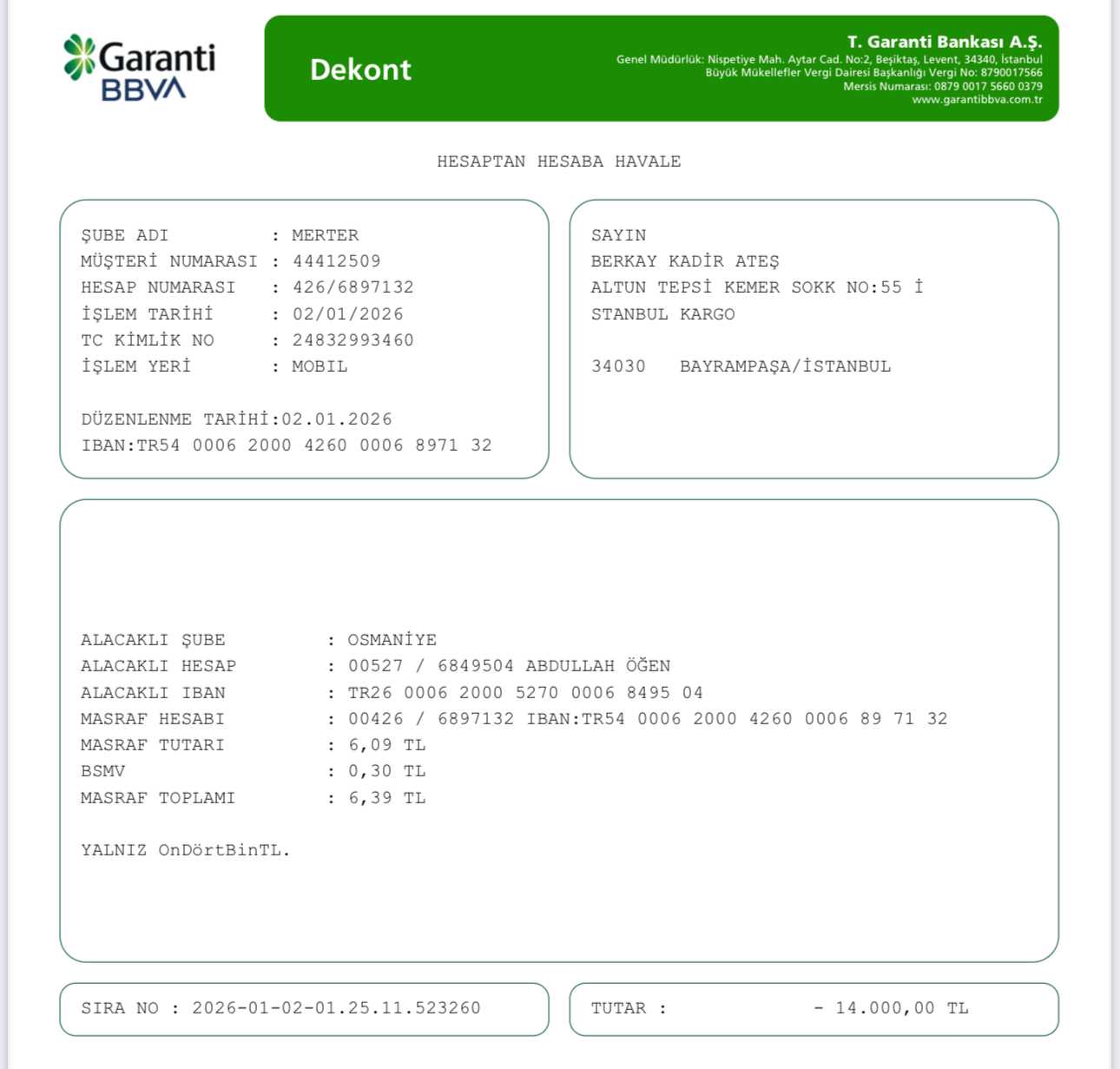 Garanti BBVA

Dekont

T. Garanti Bankası A.Ş.
Genel Müdürlük: Nispetiye Mah. Aytar Cad. No:2, Beşiktaş, Levent, 34340, İstanbul
Büyük Mükellefler Vergi Dairesi Başkanlığı Vergi No: 8790017566
Mersis Numarası: 0879 0017 5660 0379
www.garantibbva.com.tr

HESAPTAN HESABA HAVALE

ŞUBE ADI : MERTER
MÜŞTERİ NUMARASI : 44412509
HESAP NUMARASI : 426/6897132
İŞLEM TARİHİ : 02/01/2026
TC KİMLİK NO : 24832993460
İŞLEM YERİ : MOBIL

DÜZENLENME TARİHİ:02.01.2026
IBAN:TR54 0006 2000 4260 0006 8971 32

SAYIN
BERKAY KADİR ATEŞ
ALTUN TEPSİ KEMER SOKK NO:55 İ
STANBUL KARGO

34030 BAYRAMPAŞA/İSTANBUL

ALACAKLI ŞUBE : OSMANİYE
ALACAKLI HESAP : 00527 / 6849504 ABDULLAH ÖĞEN
ALACAKLI IBAN : TR26 0006 2000 5270 0006 8495 04
MASRAF HESABI : 00426 / 6897132 IBAN:TR54 0006 2000 4260 0006 89 71 32
MASRAF TUTARI : 6,09 TL
BSMV : 0,30 TL
MASRAF TOPLAMI : 6,39 TL

YALNIZ OnDörtBinTL.

SIRA NO : 2026-01-02-01.25.11.523260

TUTAR : - 14.000,00 TL